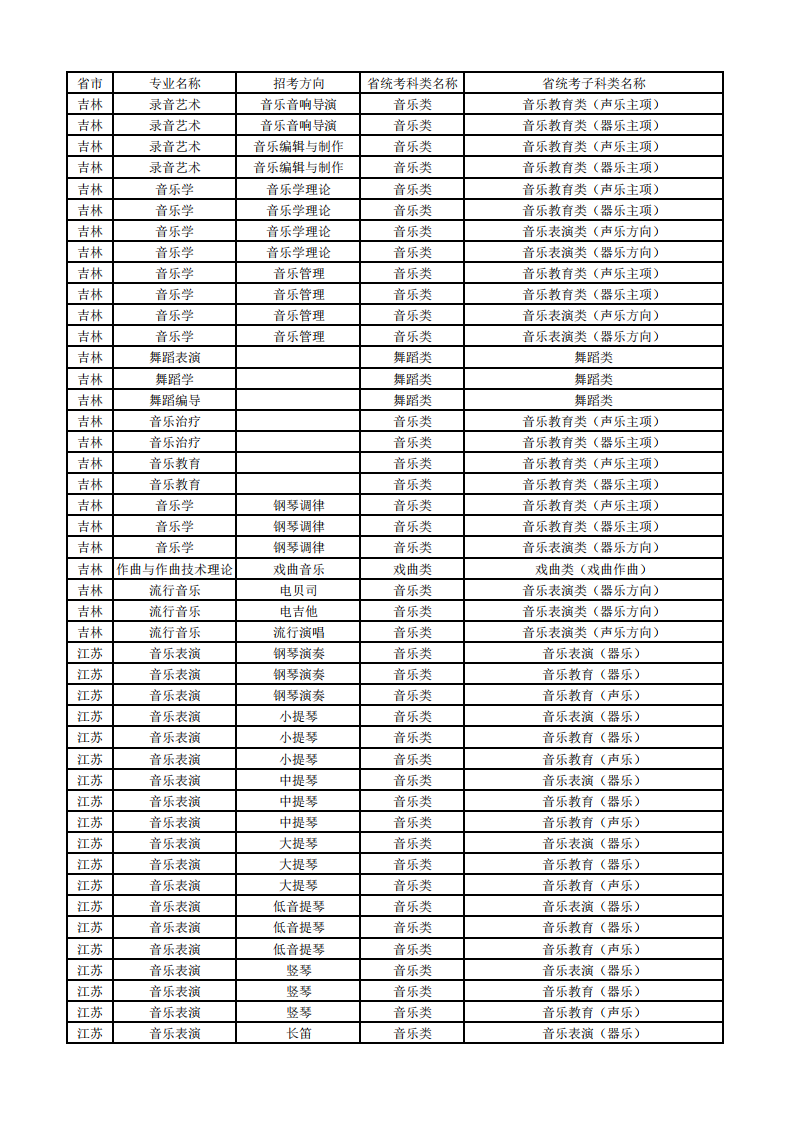 | 省市 | 专业名称 | 招考方向 | 省统考科类名称 | 省统考子科类名称 |
|---|---|---|---|---|
| 吉林 | 录音艺术 | 音乐音响导演 | 音乐类 | 音乐教育类（声乐主项） |
| 吉林 | 录音艺术 | 音乐音响导演 | 音乐类 | 音乐教育类（器乐主项） |
| 吉林 | 录音艺术 | 音乐编辑与制作 | 音乐类 | 音乐教育类（声乐主项） |
| 吉林 | 录音艺术 | 音乐编辑与制作 | 音乐类 | 音乐教育类（器乐主项） |
| 吉林 | 音乐学 | 音乐学理论 | 音乐类 | 音乐教育类（声乐主项） |
| 吉林 | 音乐学 | 音乐学理论 | 音乐类 | 音乐教育类（器乐主项） |
| 吉林 | 音乐学 | 音乐学理论 | 音乐类 | 音乐表演类（声乐方向） |
| 吉林 | 音乐学 | 音乐学理论 | 音乐类 | 音乐表演类（器乐方向） |
| 吉林 | 音乐学 | 音乐管理 | 音乐类 | 音乐教育类（声乐主项） |
| 吉林 | 音乐学 | 音乐管理 | 音乐类 | 音乐教育类（器乐主项） |
| 吉林 | 音乐学 | 音乐管理 | 音乐类 | 音乐表演类（声乐方向） |
| 吉林 | 音乐学 | 音乐管理 | 音乐类 | 音乐表演类（器乐方向） |
| 吉林 | 舞蹈表演 |  | 舞蹈类 | 舞蹈类 |
| 吉林 | 舞蹈学 |  | 舞蹈类 | 舞蹈类 |
| 吉林 | 舞蹈编导 |  | 舞蹈类 | 舞蹈类 |
| 吉林 | 音乐治疗 |  | 音乐类 | 音乐教育类（声乐主项） |
| 吉林 | 音乐治疗 |  | 音乐类 | 音乐教育类（器乐主项） |
| 吉林 | 音乐教育 |  | 音乐类 | 音乐教育类（声乐主项） |
| 吉林 | 音乐教育 |  | 音乐类 | 音乐教育类（器乐主项） |
| 吉林 | 音乐学 | 钢琴调律 | 音乐类 | 音乐教育类（声乐主项） |
| 吉林 | 音乐学 | 钢琴调律 | 音乐类 | 音乐教育类（器乐主项） |
| 吉林 | 音乐学 | 钢琴调律 | 音乐类 | 音乐表演类（器乐方向） |
| 吉林 | 作曲与作曲技术理论 | 戏曲音乐 | 戏曲类 | 戏曲类（戏曲作曲） |
| 吉林 | 流行音乐 | 电贝司 | 音乐类 | 音乐表演类（器乐方向） |
| 吉林 | 流行音乐 | 电吉他 | 音乐类 | 音乐表演类（器乐方向） |
| 吉林 | 流行音乐 | 流行演唱 | 音乐类 | 音乐表演类（声乐方向） |
| 江苏 | 音乐表演 | 钢琴演奏 | 音乐类 | 音乐表演（器乐） |
| 江苏 | 音乐表演 | 钢琴演奏 | 音乐类 | 音乐教育（器乐） |
| 江苏 | 音乐表演 | 钢琴演奏 | 音乐类 | 音乐教育（声乐） |
| 江苏 | 音乐表演 | 小提琴 | 音乐类 | 音乐表演（器乐） |
| 江苏 | 音乐表演 | 小提琴 | 音乐类 | 音乐教育（器乐） |
| 江苏 | 音乐表演 | 小提琴 | 音乐类 | 音乐教育（声乐） |
| 江苏 | 音乐表演 | 中提琴 | 音乐类 | 音乐表演（器乐） |
| 江苏 | 音乐表演 | 中提琴 | 音乐类 | 音乐教育（器乐） |
| 江苏 | 音乐表演 | 中提琴 | 音乐类 | 音乐教育（声乐） |
| 江苏 | 音乐表演 | 大提琴 | 音乐类 | 音乐表演（器乐） |
| 江苏 | 音乐表演 | 大提琴 | 音乐类 | 音乐教育（器乐） |
| 江苏 | 音乐表演 | 大提琴 | 音乐类 | 音乐教育（声乐） |
| 江苏 | 音乐表演 | 低音提琴 | 音乐类 | 音乐表演（器乐） |
| 江苏 | 音乐表演 | 低音提琴 | 音乐类 | 音乐教育（器乐） |
| 江苏 | 音乐表演 | 低音提琴 | 音乐类 | 音乐教育（声乐） |
| 江苏 | 音乐表演 | 竖琴 | 音乐类 | 音乐表演（器乐） |
| 江苏 | 音乐表演 | 竖琴 | 音乐类 | 音乐教育（器乐） |
| 江苏 | 音乐表演 | 竖琴 | 音乐类 | 音乐教育（声乐） |
| 江苏 | 音乐表演 | 长笛 | 音乐类 | 音乐表演（器乐） |